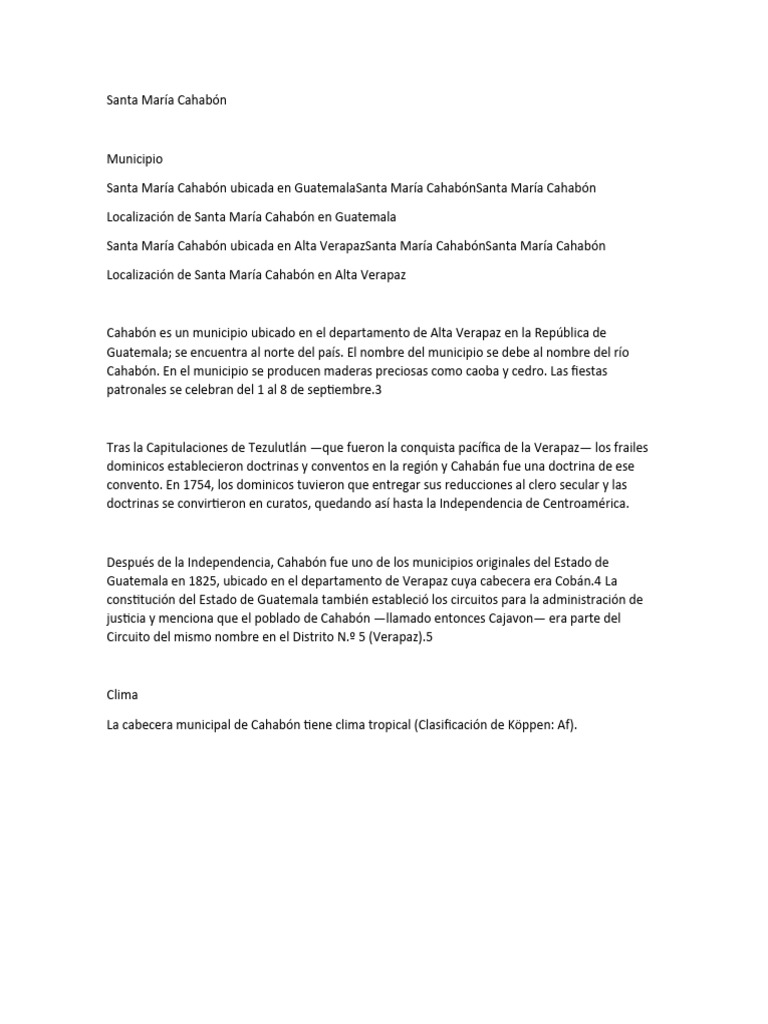 Santa María Cahabón

Municipio

Santa María Cahabón ubicada en GuatemalaSanta María CahabónSanta María Cahabón

Localización de Santa María Cahabón en Guatemala

Santa María Cahabón ubicada en Alta VerapazSanta María CahabónSanta María Cahabón

Localización de Santa María Cahabón en Alta Verapaz

Cahabón es un municipio ubicado en el departamento de Alta Verapaz en la República de Guatemala; se encuentra al norte del país. El nombre del municipio se debe al nombre del río Cahabón. En el municipio se producen maderas preciosas como caoba y cedro. Las fiestas patronales se celebran del 1 al 8 de septiembre.3

Tras la Capitulaciones de Tezulutlán —que fueron la conquista pacífica de la Verapaz— los frailes dominicos establecieron doctrinas y conventos en la región y Cahabán fue una doctrina de ese convento. En 1754, los dominicos tuvieron que entregar sus reducciones al clero secular y las doctrinas se convirtieron en curatos, quedando así hasta la Independencia de Centroamérica.

Después de la Independencia, Cahabón fue uno de los municipios originales del Estado de Guatemala en 1825, ubicado en el departamento de Verapaz cuya cabecera era Cobán.4 La constitución del Estado de Guatemala también estableció los circuitos para la administración de justicia y menciona que el poblado de Cahabón —llamado entonces Cajavon— era parte del Circuito del mismo nombre en el Distrito N.º 5 (Verapaz).5

Clima

La cabecera municipal de Cahabón tiene clima tropical (Clasificación de Köppen: Af).